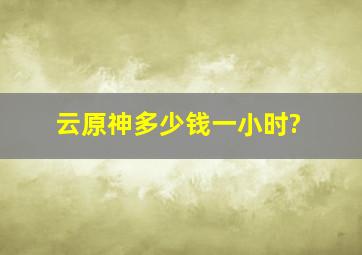 云原神多少钱一小时?